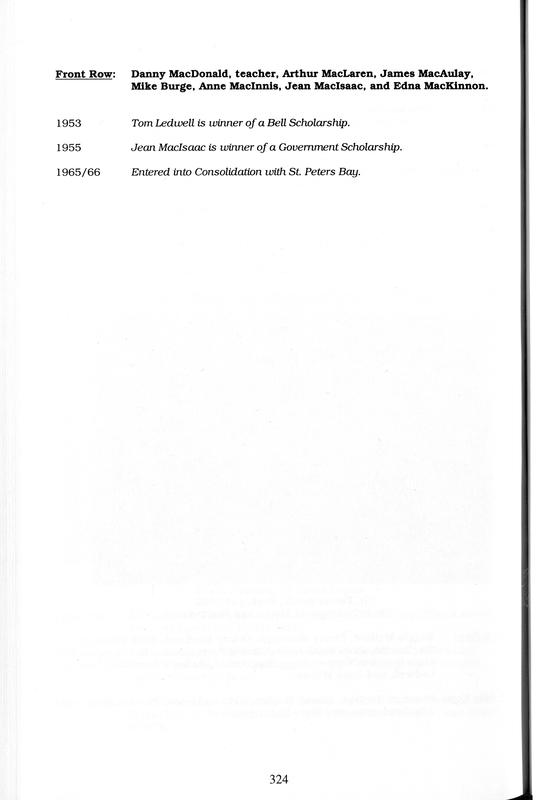 Front Row: Danny MacDonald, teacher, Arthur MacLaren, James MacAulay, Mike Burge, Anne MacInnis, Jean MacIsaac, and Edna MacKinnon.

1953 Tom Ledwell is winner of a Bell Scholarship.

1955 Jean MacIsaac is winner of a Government Scholarship.

1965/66 Entered into Consolidation with St. Peters Bay.

324